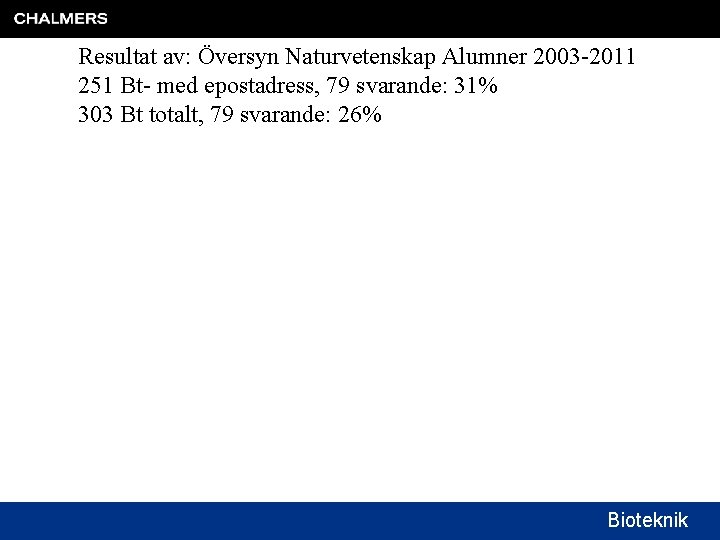 CHALMERS

Resultat av: Översyn Naturvetenskap Alumner 2003-2011
251 Bt- med epostadress, 79 svarande: 31%
303 Bt totalt, 79 svarande: 26%

Bioteknik